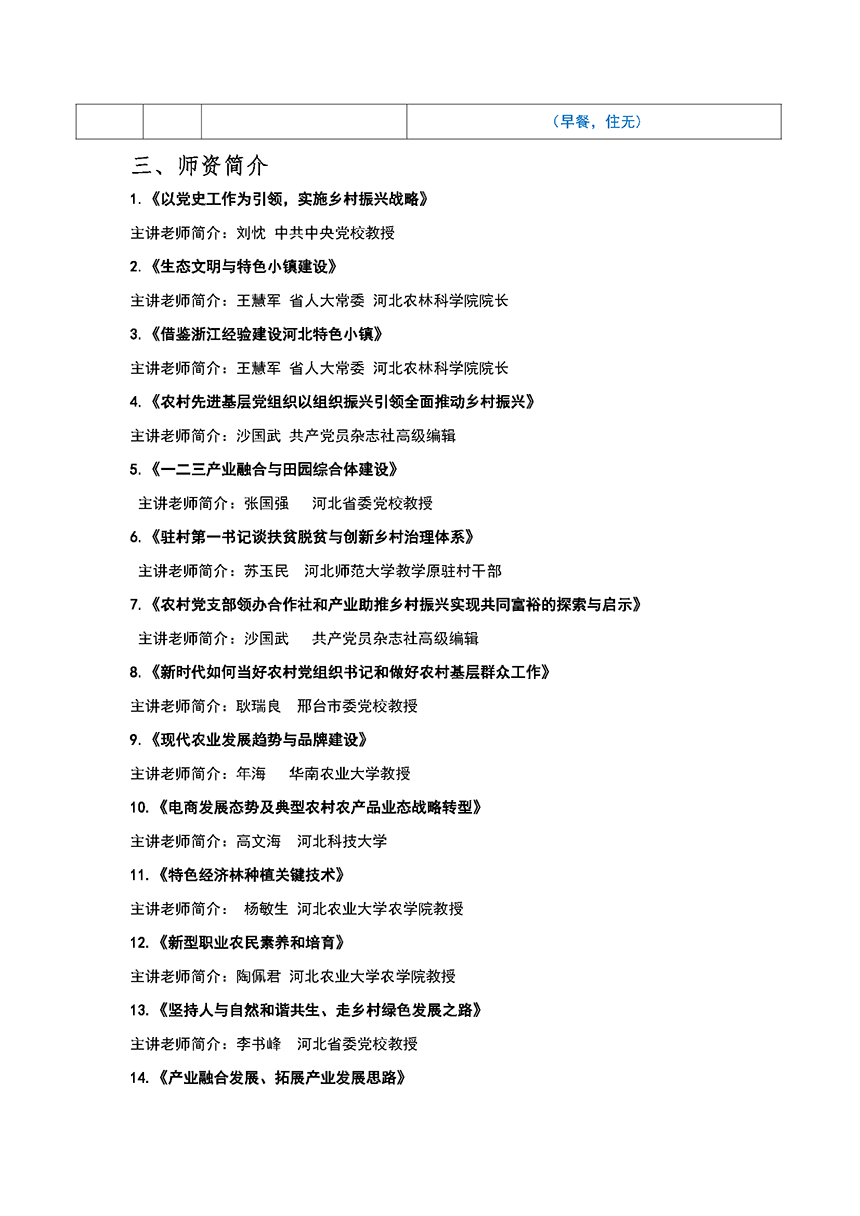 |  |  |  | （早餐，住无） |
|---|---|---|---|

三、师资简介

1.《以党史工作为引领，实施乡村振兴战略》

主讲老师简介：刘忱 中共中央党校教授

2.《生态文明与特色小镇建设》

主讲老师简介：王慧军 省人大常委 河北农林科学院院长

3.《借鉴浙江经验建设河北特色小镇》

主讲老师简介：王慧军 省人大常委 河北农林科学院院长

4.《农村先进基层党组织以组织振兴引领全面推动乡村振兴》

主讲老师简介：沙国武 共产党员杂志社高级编辑

5.《一二三产业融合与田园综合体建设》

主讲老师简介：张国强 河北省委党校教授

6.《驻村第一书记谈扶贫脱贫与创新乡村治理体系》

主讲老师简介：苏玉民 河北师范大学教学原驻村干部

7.《农村党支部领办合作社和产业助推乡村振兴实现共同富裕的探索与启示》

主讲老师简介：沙国武 共产党员杂志社高级编辑

8.《新时代如何当好农村党组织书记和做好农村基层群众工作》

主讲老师简介：耿瑞良 邢台市委党校教授

9.《现代农业发展趋势与品牌建设》

主讲老师简介：年海 华南农业大学教授

10.《电商发展态势及典型农村农产品业态战略转型》

主讲老师简介：高文海 河北科技大学

11.《特色经济林种植关键技术》

主讲老师简介： 杨敏生 河北农业大学农学院教授

12.《新型职业农民素养和培育》

主讲老师简介：陶佩君 河北农业大学农学院教授

13.《坚持人与自然和谐共生、走乡村绿色发展之路》

主讲老师简介：李书峰 河北省委党校教授

14.《产业融合发展、拓展产业发展思路》